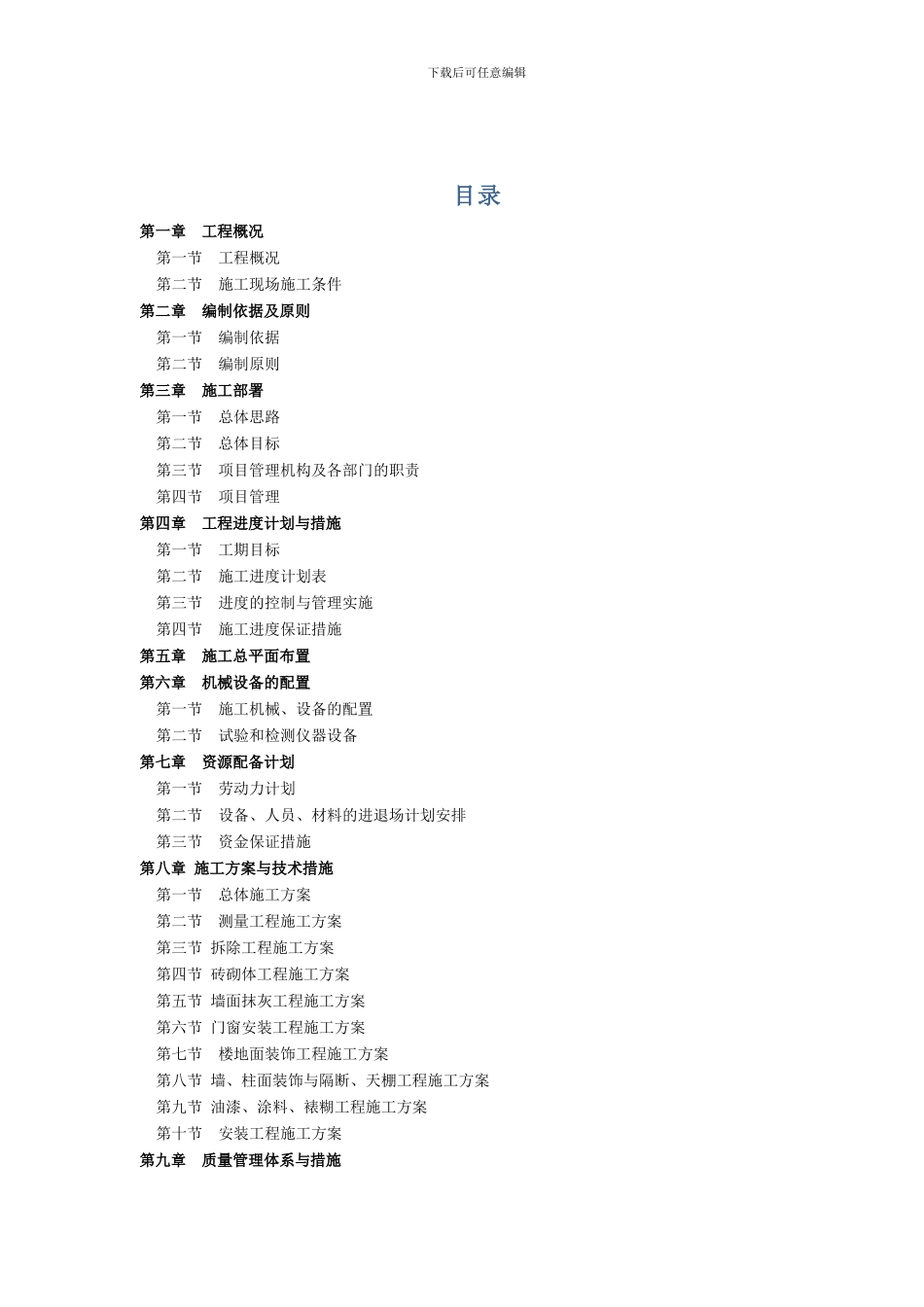 下载后可任意编辑

目录

第一章 工程概况
第一节 工程概况
第二节 施工现场施工条件
第二章 编制依据及原则
第一节 编制依据
第二节 编制原则
第三章 施工部署
第一节 总体思路
第二节 总体目标
第三节 项目管理机构及各部门的职责
第四节 项目管理
第四章 工程进度计划与措施
第一节 工期目标
第二节 施工进度计划表
第三节 进度的控制与管理实施
第四节 施工进度保证措施
第五章 施工总平面布置
第六章 机械设备的配置
第一节 施工机械、设备的配置
第二节 试验和检测仪器设备
第七章 资源配备计划
第一节 劳动力计划
第二节 设备、人员、材料的进退场计划安排
第三节 资金保证措施
第八章 施工方案与技术措施
第一节 总体施工方案
第二节 测量工程施工方案
第三节 拆除工程施工方案
第四节 砖砌体工程施工方案
第五节 墙面抹灰工程施工方案
第六节 门窗安装工程施工方案
第七节 楼地面装饰工程施工方案
第八节 墙、柱面装饰与隔断、天棚工程施工方案
第九节 油漆、涂料、裱糊工程施工方案
第十节 安装工程施工方案
第九章 质量管理体系与措施